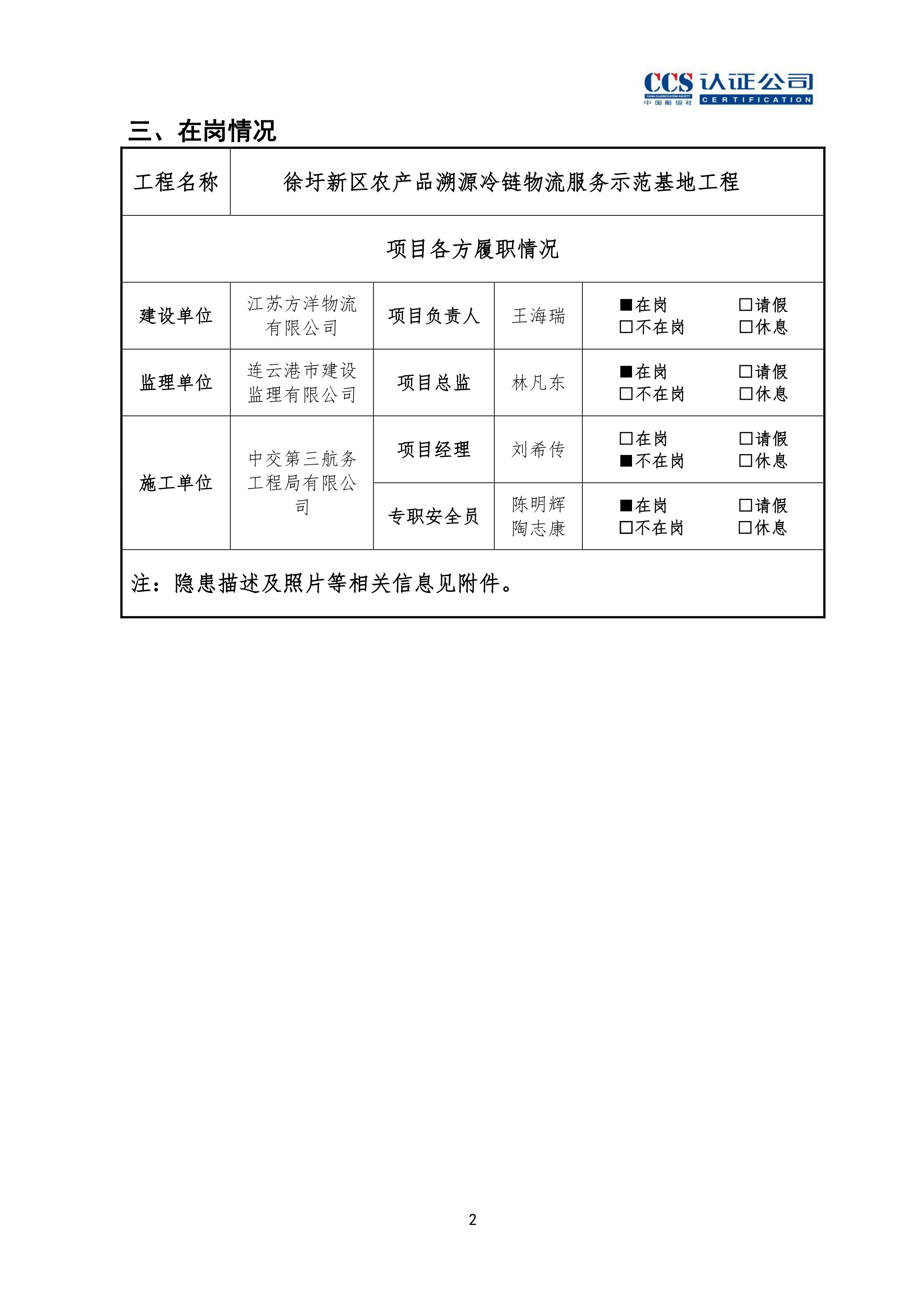 CCS 认证公司
CHINA CLASSIFICATION SOCIETY
中国船级社 CERTIFICATION

三、在岗情况

| 工程名称 | 徐圩新区农产品溯源冷链物流服务示范基地工程 | | | |
|---|---|---|---|---|
| 项目各方履职情况 | | | | |
| 建设单位 | 江苏方洋物流有限公司 | 项目负责人 | 王海瑞 | ■在岗 □请假 □不在岗 □休息 |
| 监理单位 | 连云港市建设监理有限公司 | 项目总监 | 林凡东 | ■在岗 □请假 □不在岗 □休息 |
| 施工单位 | 中交第三航务工程局有限公司 | 项目经理 | 刘希传 | □在岗 □请假 ■不在岗 □休息 |
| | | 专职安全员 | 陈明辉 陶志康 | ■在岗 □请假 □不在岗 □休息 |
| 注：隐患描述及照片等相关信息见附件。 | | | | |

2